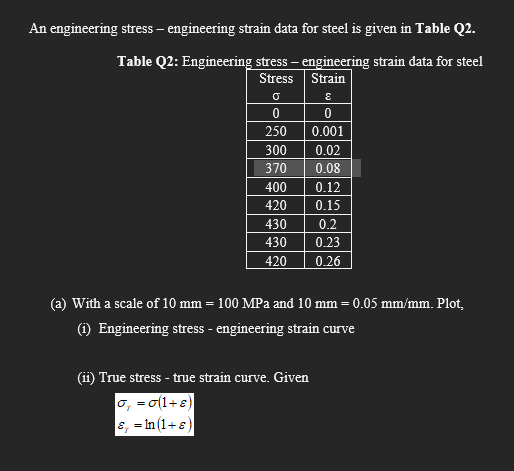 An engineering stress – engineering strain data for steel is given in **Table Q2.**

**Table Q2:** Engineering stress – engineering strain data for steel

| Stress σ | Strain ε |
|---|---|
| 0 | 0 |
| 250 | 0.001 |
| 300 | 0.02 |
| 370 | 0.08 |
| 400 | 0.12 |
| 420 | 0.15 |
| 430 | 0.2 |
| 430 | 0.23 |
| 420 | 0.26 |

(a) With a scale of 10 mm = 100 MPa and 10 mm = 0.05 mm/mm. Plot,

(i) Engineering stress - engineering strain curve

(ii) True stress - true strain curve. Given

$\sigma_T = \sigma(1+\varepsilon)$
$\varepsilon_T = \ln(1+\varepsilon)$